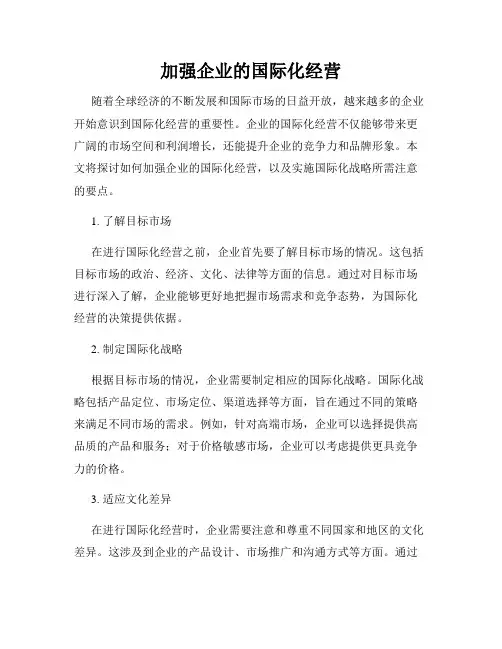 加强企业的国际化经营

随着全球经济的不断发展和国际市场的日益开放，越来越多的企业开始意识到国际化经营的重要性。企业的国际化经营不仅能够带来更广阔的市场空间和利润增长，还能提升企业的竞争力和品牌形象。本文将探讨如何加强企业的国际化经营，以及实施国际化战略所需注意的要点。

1. 了解目标市场

在进行国际化经营之前，企业首先要了解目标市场的情况。这包括目标市场的政治、经济、文化、法律等方面的信息。通过对目标市场进行深入了解，企业能够更好地把握市场需求和竞争态势，为国际化经营的决策提供依据。

2. 制定国际化战略

根据目标市场的情况，企业需要制定相应的国际化战略。国际化战略包括产品定位、市场定位、渠道选择等方面，旨在通过不同的策略来满足不同市场的需求。例如，针对高端市场，企业可以选择提供高品质的产品和服务；对于价格敏感市场，企业可以考虑提供更具竞争力的价格。

3. 适应文化差异

在进行国际化经营时，企业需要注意和尊重不同国家和地区的文化差异。这涉及到企业的产品设计、市场推广和沟通方式等方面。通过